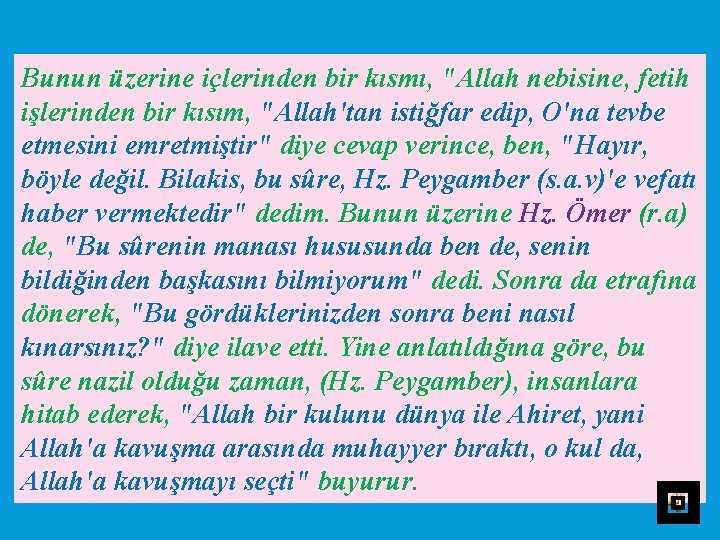 Bunun üzerine içlerinden bir kısmı, "Allah nebisine, fetih işlerinden bir kısım, "Allah'tan istiğfar edip, O'na tevbe etmesini emretmiştir" diye cevap verince, ben, "Hayır, böyle değil. Bilakis, bu sûre, Hz. Peygamber (s.a.v)'e vefatı haber vermektedir" dedim. Bunun üzerine Hz. Ömer (r.a) de, "Bu sûrenin manası hususunda ben de, senin bildiğinden başkasını bilmiyorum" dedi. Sonra da etrafına dönerek, "Bu gördüklerinizden sonra beni nasıl kınarsınız?" diye ilave etti. Yine anlatıldığına göre, bu sûre nazil olduğu zaman, (Hz. Peygamber), insanlara hitab ederek, "Allah bir kulunu dünya ile Ahiret, yani Allah'a kavuşma arasında muhayyer bıraktı, o kul da, Allah'a kavuşmayı seçti" buyurur.